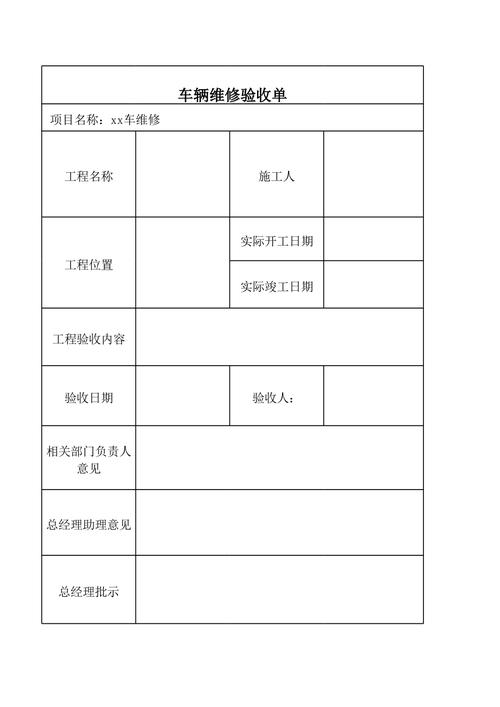 车辆维修验收单

项目名称：xx车维修

| 工程名称 |  | 施工人 |  |
|---|---|---|---|
| 工程位置 |  | 实际开工日期 |  |
|  |  | 实际竣工日期 |  |
| 工程验收内容 |  |  |  |
| 验收日期 |  | 验收人： |  |
| 相关部门负责人意见 |  |  |  |
| 总经理助理意见 |  |  |  |
| 总经理批示 |  |  |  |